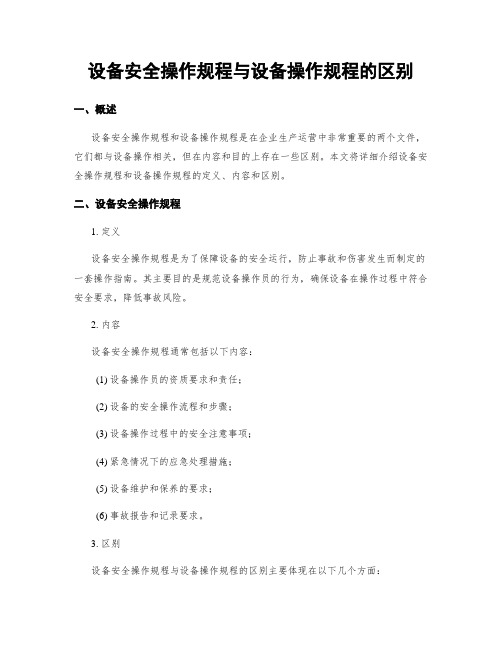 设备安全操作规程与设备操作规程的区别

一、概述

设备安全操作规程和设备操作规程是在企业生产运营中非常重要的两个文件，它们都与设备操作相关，但在内容和目的上存在一些区别。本文将详细介绍设备安全操作规程和设备操作规程的定义、内容和区别。

二、设备安全操作规程

1. 定义

设备安全操作规程是为了保障设备的安全运行，防止事故和伤害发生而制定的一套操作指南。其主要目的是规范设备操作员的行为，确保设备在操作过程中符合安全要求，降低事故风险。

2. 内容

设备安全操作规程通常包括以下内容：

(1) 设备操作员的资质要求和责任；

(2) 设备的安全操作流程和步骤；

(3) 设备操作过程中的安全注意事项；

(4) 紧急情况下的应急处理措施；

(5) 设备维护和保养的要求；

(6) 事故报告和记录要求。

3. 区别

设备安全操作规程与设备操作规程的区别主要体现在以下几个方面：